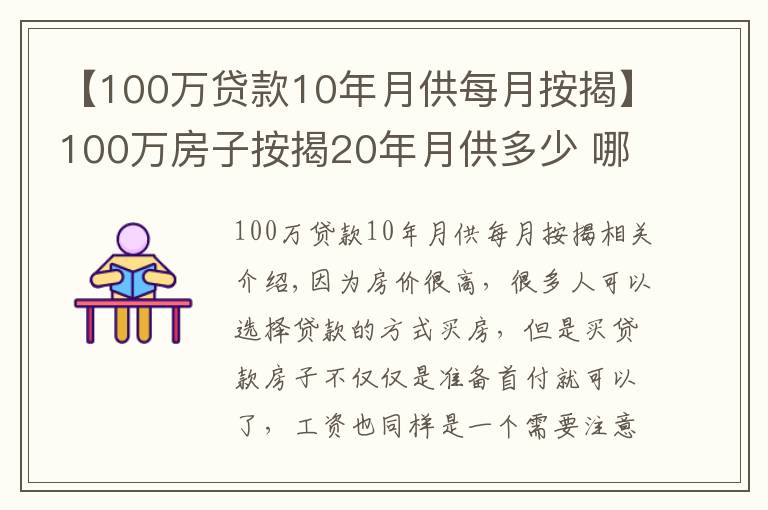 【100万贷款10年月供每月按揭】100万房子按揭20年月供多少 哪

100万贷款10年月供每月按揭相关介绍，因为房价很高，很多人可以选择贷款的方式买房，但是买贷款房子不仅仅是准备首付就可以了，工资也同样是一个需要注意